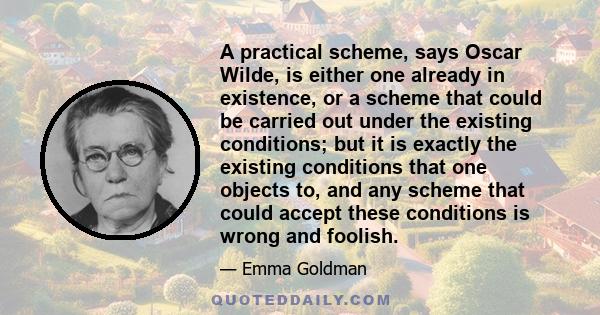 A practical scheme, says Oscar Wilde, is either one already in existence, or a scheme that could be carried out under the existing conditions; but it is exactly the existing conditions that one objects to, and any scheme that could accept these conditions is wrong and foolish.

— Emma Goldman

QUOTEDDAILY.COM